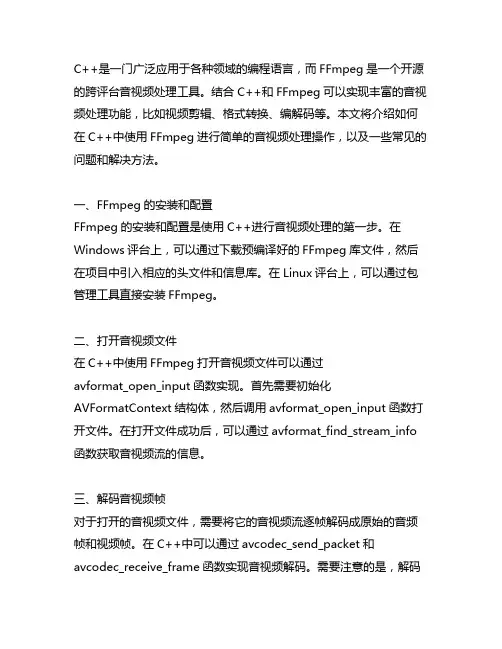 C++是一门广泛应用于各种领域的编程语言，而 FFmpeg 是一个开源的跨评台音视频处理工具。结合 C++和 FFmpeg 可以实现丰富的音视频处理功能，比如视频剪辑、格式转换、编解码等。本文将介绍如何在 C++中使用 FFmpeg 进行简单的音视频处理操作，以及一些常见的问题和解决方法。

一、FFmpeg 的安装和配置
FFmpeg 的安装和配置是使用 C++进行音视频处理的第一步。在 Windows 评台上，可以通过下载预编译好的 FFmpeg 库文件，然后在项目中引入相应的头文件和信息库。在 Linux 评台上，可以通过包管理工具直接安装 FFmpeg。

二、打开音视频文件
在 C++中使用 FFmpeg 打开音视频文件可以通过 avformat_open_input 函数实现。首先需要初始化 AVFormatContext 结构体，然后调用 avformat_open_input 函数打开文件。在打开文件成功后，可以通过 avformat_find_stream_info 函数获取音视频流的信息。

三、解码音视频帧
对于打开的音视频文件，需要将它的音视频流逐帧解码成原始的音频帧和视频帧。在 C++中可以通过 avcodec_send_packet 和 avcodec_receive_frame 函数实现音视频解码。需要注意的是，解码